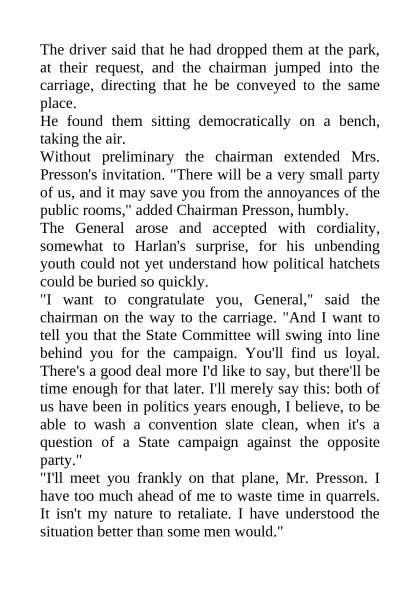 The driver said that he had dropped them at the park, at their request, and the chairman jumped into the carriage, directing that he be conveyed to the same place.

He found them sitting democratically on a bench, taking the air.

Without preliminary the chairman extended Mrs. Presson's invitation. "There will be a very small party of us, and it may save you from the annoyances of the public rooms," added Chairman Presson, humbly.

The General arose and accepted with cordiality, somewhat to Harlan's surprise, for his unbending youth could not yet understand how political hatchets could be buried so quickly.

"I want to congratulate you, General," said the chairman on the way to the carriage. "And I want to tell you that the State Committee will swing into line behind you for the campaign. You'll find us loyal. There's a good deal more I'd like to say, but there'll be time enough for that later. I'll merely say this: both of us have been in politics years enough, I believe, to be able to wash a convention slate clean, when it's a question of a State campaign against the opposite party."

"I'll meet you frankly on that plane, Mr. Presson. I have too much ahead of me to waste time in quarrels. It isn't my nature to retaliate. I have understood the situation better than some men would."